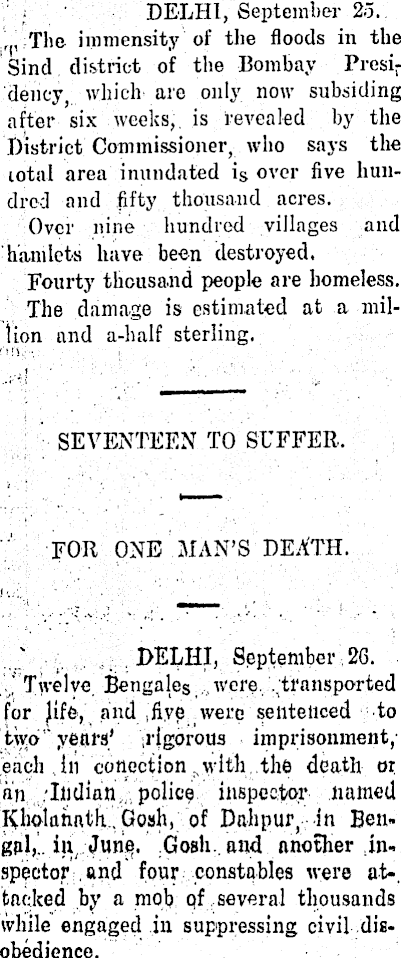 DELHI, September 25.

The immensity of the floods in the Sind district of the Bombay Presidency, which are only now subsiding after six weeks, is revealed by the District Commissioner, who says the total area inundated is over five hundred and fifty thousand acres.

Over nine hundred villages and hamlets have been destroyed.

Fourty thousand people are homeless.

The damage is estimated at a million and a-half sterling.

SEVENTEEN TO SUFFER.

FOR ONE MAN'S DEATH.

DELHI, September 26.

Twelve Bengales were transported for life, and five were sentenced to two years' rigorous imprisonment, each in conection with the death or an Indian police inspector named Kholanath Gosh, of Dahpur, in Bengal, in June. Gosh and another inspector and four constables were attacked by a mob of several thousands while engaged in suppressing civil disobedience.